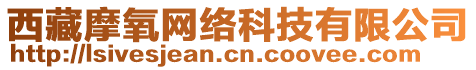 西藏摩氧网络科技有限公司
http://lsivesjean.cn.coovee.com